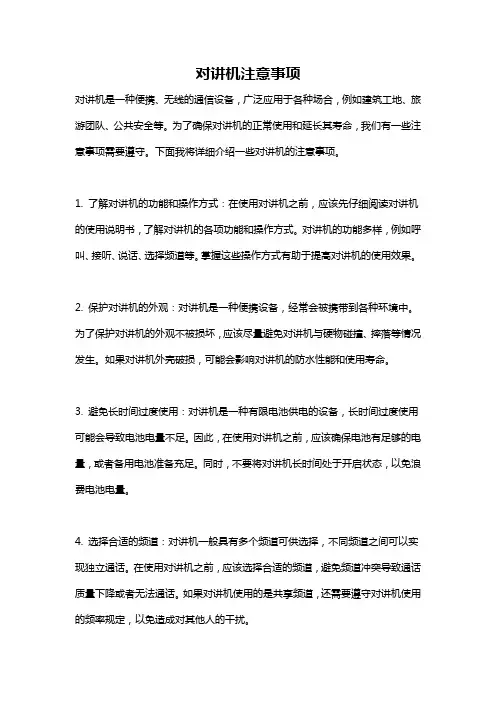 对讲机注意事项

对讲机是一种便携、无线的通信设备，广泛应用于各种场合，例如建筑工地、旅游团队、公共安全等。为了确保对讲机的正常使用和延长其寿命，我们有一些注意事项需要遵守。下面我将详细介绍一些对讲机的注意事项。

1. 了解对讲机的功能和操作方式：在使用对讲机之前，应该先仔细阅读对讲机的使用说明书，了解对讲机的各项功能和操作方式。对讲机的功能多样，例如呼叫、接听、说话、选择频道等。掌握这些操作方式有助于提高对讲机的使用效果。

2. 保护对讲机的外观：对讲机是一种便携设备，经常会被携带到各种环境中。为了保护对讲机的外观不被损坏，应该尽量避免对讲机与硬物碰撞、摔落等情况发生。如果对讲机外壳破损，可能会影响对讲机的防水性能和使用寿命。

3. 避免长时间过度使用：对讲机是一种有限电池供电的设备，长时间过度使用可能会导致电池电量不足。因此，在使用对讲机之前，应该确保电池有足够的电量，或者备用电池准备充足。同时，不要将对讲机长时间处于开启状态，以免浪费电池电量。

4. 选择合适的频道：对讲机一般具有多个频道可供选择，不同频道之间可以实现独立通话。在使用对讲机之前，应该选择合适的频道，避免频道冲突导致通话质量下降或者无法通话。如果对讲机使用的是共享频道，还需要遵守对讲机使用的频率规定，以免造成对其他人的干扰。